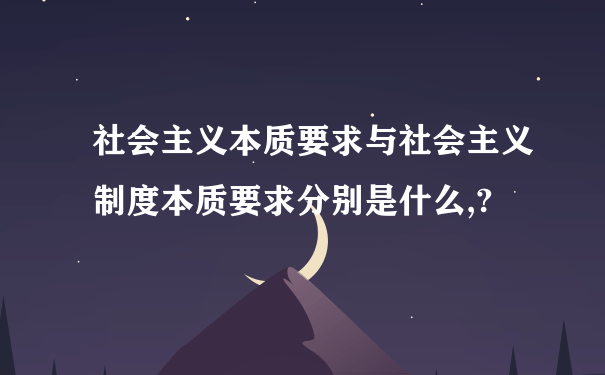 社会主义本质要求与社会主义制度本质要求分别是什么,?